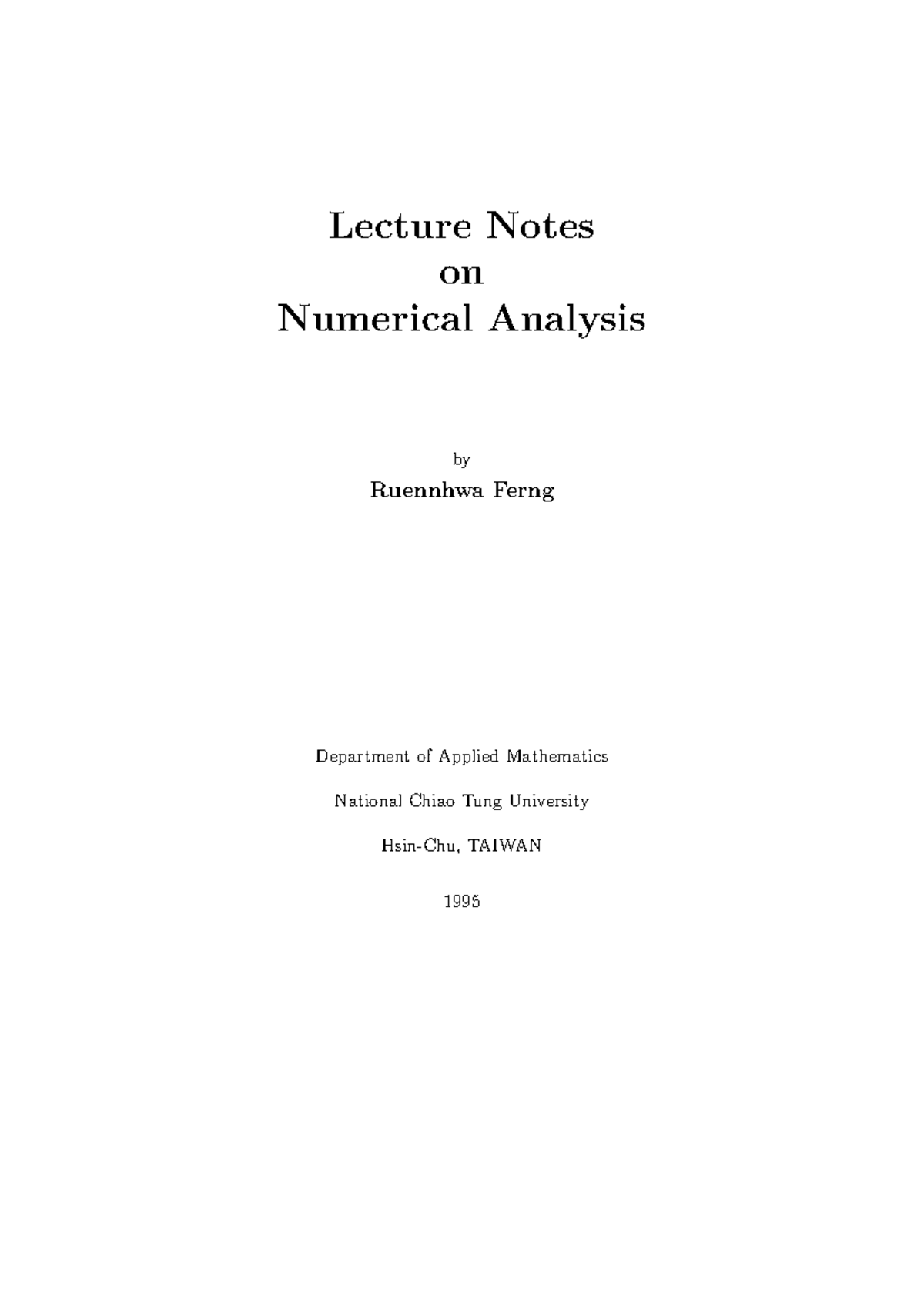 Lecture Notes
on
Numerical Analysis

by

Ruennhwa Ferng

Department of Applied Mathematics

National Chiao Tung University

Hsin-Chu, TAIWAN

1995